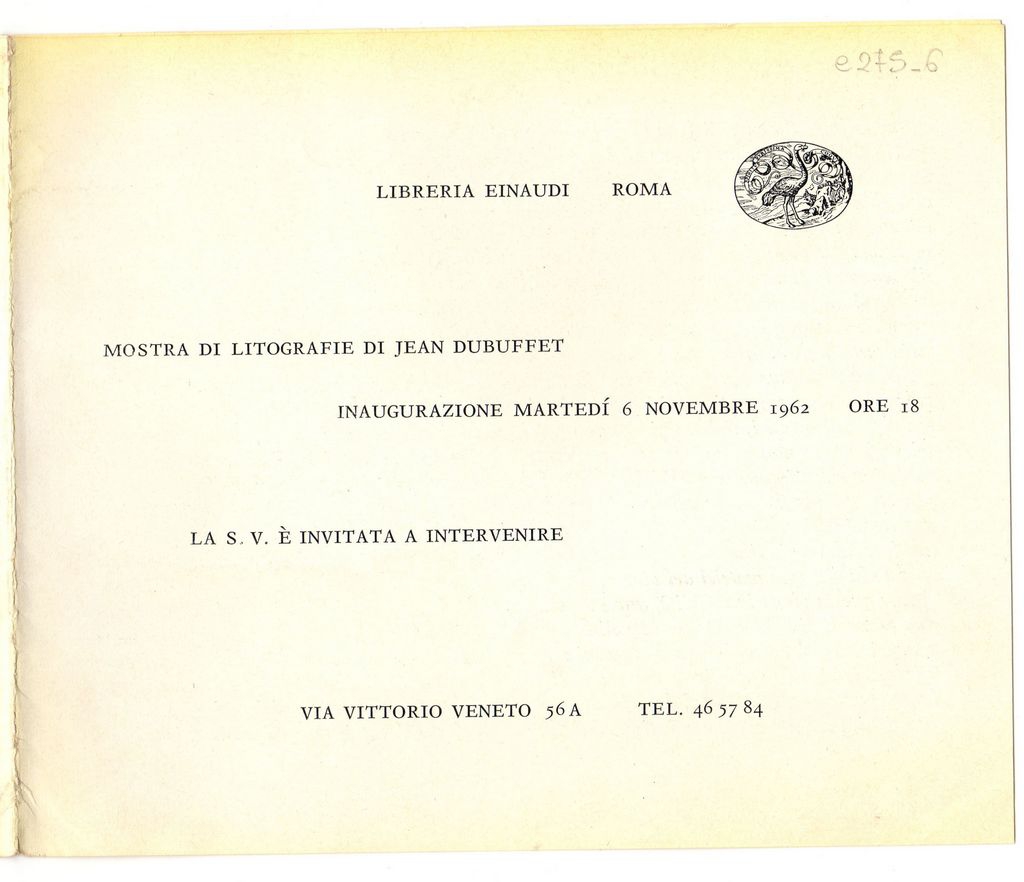 e275_6

LIBRERIA EINAUDI ROMA

MOSTRA DI LITOGRAFIE DI JEAN DUBUFFET

INAUGURAZIONE MARTEDÍ 6 NOVEMBRE 1962 ORE 18

LA S. V. È INVITATA A INTERVENIRE

VIA VITTORIO VENETO 56 A TEL. 46 57 84